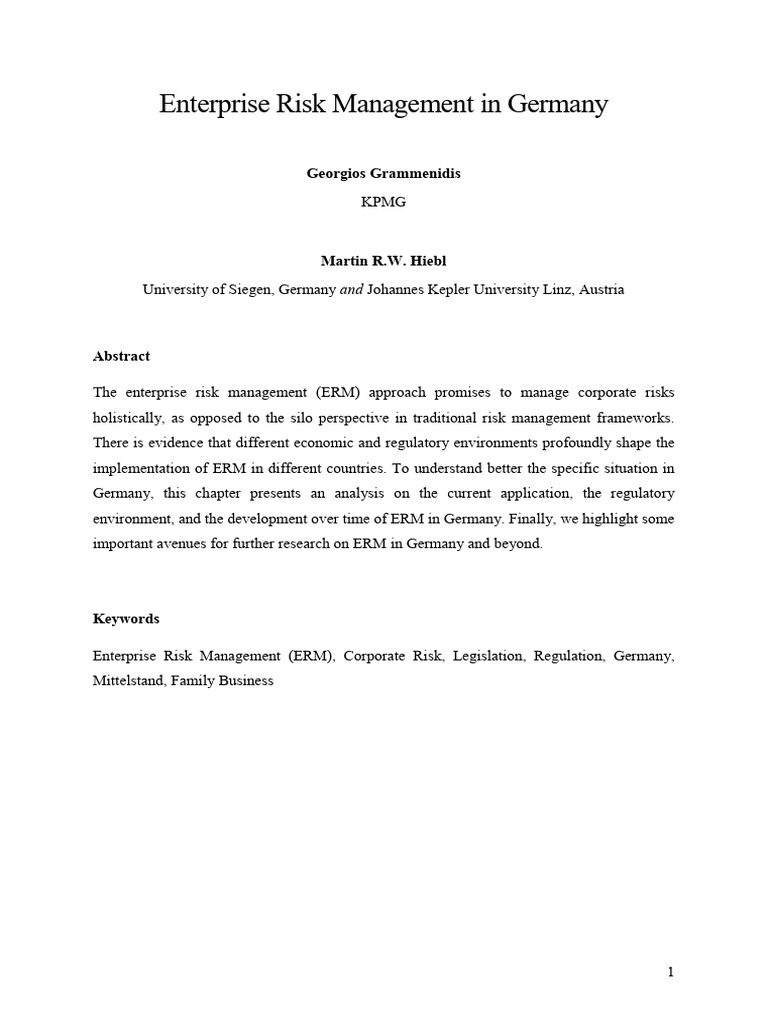 Enterprise Risk Management in Germany

Georgios Grammenidis

KPMG

Martin R.W. Hiebl

University of Siegen, Germany and Johannes Kepler University Linz, Austria

Abstract

The enterprise risk management (ERM) approach promises to manage corporate risks holistically, as opposed to the silo perspective in traditional risk management frameworks. There is evidence that different economic and regulatory environments profoundly shape the implementation of ERM in different countries. To understand better the specific situation in Germany, this chapter presents an analysis on the current application, the regulatory environment, and the development over time of ERM in Germany. Finally, we highlight some important avenues for further research on ERM in Germany and beyond.

Keywords

Enterprise Risk Management (ERM), Corporate Risk, Legislation, Regulation, Germany, Mittelstand, Family Business

1